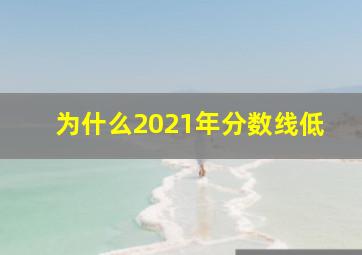 为什么2021年分数线低